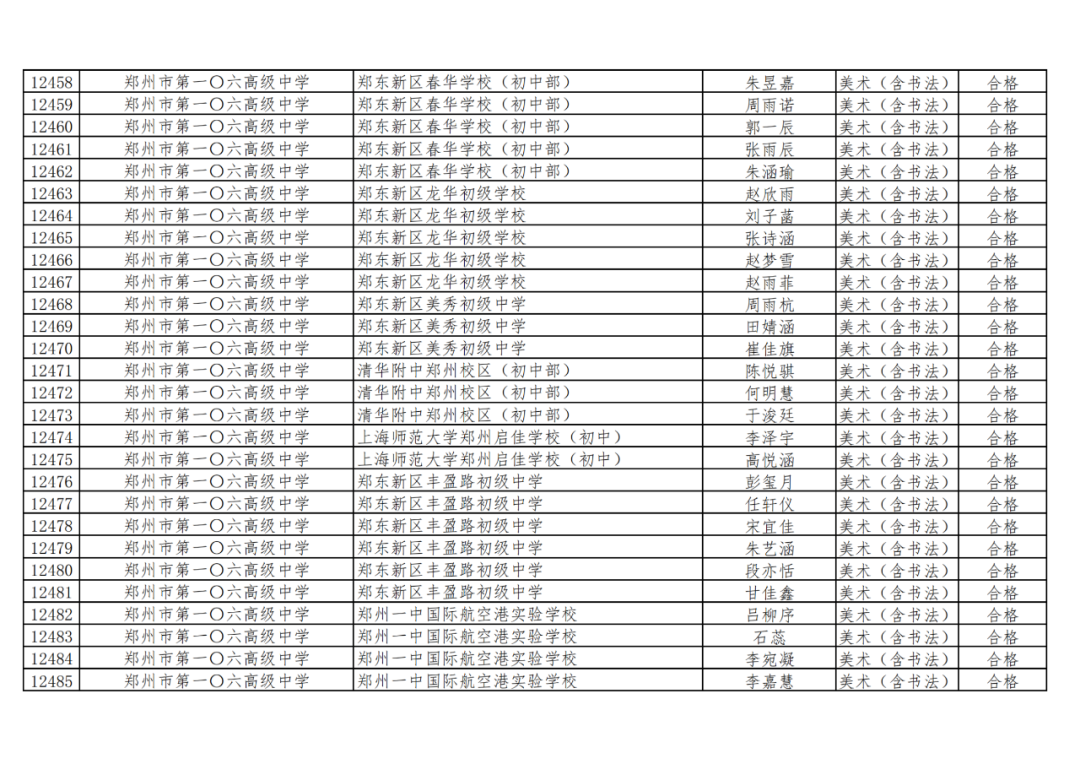 | 12458 | 郑州市第一〇六高级中学 | 郑东新区春华学校（初中部） | 朱昱嘉 | 美术（含书法） | 合格 |
|---|---|---|---|---|---|
| 12459 | 郑州市第一〇六高级中学 | 郑东新区春华学校（初中部） | 周雨诺 | 美术（含书法） | 合格 |
| 12460 | 郑州市第一〇六高级中学 | 郑东新区春华学校（初中部） | 郭一辰 | 美术（含书法） | 合格 |
| 12461 | 郑州市第一〇六高级中学 | 郑东新区春华学校（初中部） | 张雨辰 | 美术（含书法） | 合格 |
| 12462 | 郑州市第一〇六高级中学 | 郑东新区春华学校（初中部） | 朱涵瑜 | 美术（含书法） | 合格 |
| 12463 | 郑州市第一〇六高级中学 | 郑东新区龙华初级学校 | 赵欣雨 | 美术（含书法） | 合格 |
| 12464 | 郑州市第一〇六高级中学 | 郑东新区龙华初级学校 | 刘子菡 | 美术（含书法） | 合格 |
| 12465 | 郑州市第一〇六高级中学 | 郑东新区龙华初级学校 | 张诗涵 | 美术（含书法） | 合格 |
| 12466 | 郑州市第一〇六高级中学 | 郑东新区龙华初级学校 | 赵梦雪 | 美术（含书法） | 合格 |
| 12467 | 郑州市第一〇六高级中学 | 郑东新区龙华初级学校 | 赵雨菲 | 美术（含书法） | 合格 |
| 12468 | 郑州市第一〇六高级中学 | 郑东新区美秀初级中学 | 周雨杭 | 美术（含书法） | 合格 |
| 12469 | 郑州市第一〇六高级中学 | 郑东新区美秀初级中学 | 田婧涵 | 美术（含书法） | 合格 |
| 12470 | 郑州市第一〇六高级中学 | 郑东新区美秀初级中学 | 崔佳旗 | 美术（含书法） | 合格 |
| 12471 | 郑州市第一〇六高级中学 | 清华附中郑州校区（初中部） | 陈悦骐 | 美术（含书法） | 合格 |
| 12472 | 郑州市第一〇六高级中学 | 清华附中郑州校区（初中部） | 何明慧 | 美术（含书法） | 合格 |
| 12473 | 郑州市第一〇六高级中学 | 清华附中郑州校区（初中部） | 于浚廷 | 美术（含书法） | 合格 |
| 12474 | 郑州市第一〇六高级中学 | 上海师范大学郑州启佳学校（初中） | 李泽宇 | 美术（含书法） | 合格 |
| 12475 | 郑州市第一〇六高级中学 | 上海师范大学郑州启佳学校（初中） | 高悦涵 | 美术（含书法） | 合格 |
| 12476 | 郑州市第一〇六高级中学 | 郑东新区丰盈路初级中学 | 彭玺月 | 美术（含书法） | 合格 |
| 12477 | 郑州市第一〇六高级中学 | 郑东新区丰盈路初级中学 | 任轩仪 | 美术（含书法） | 合格 |
| 12478 | 郑州市第一〇六高级中学 | 郑东新区丰盈路初级中学 | 宋宜佳 | 美术（含书法） | 合格 |
| 12479 | 郑州市第一〇六高级中学 | 郑东新区丰盈路初级中学 | 朱艺涵 | 美术（含书法） | 合格 |
| 12480 | 郑州市第一〇六高级中学 | 郑东新区丰盈路初级中学 | 段亦恬 | 美术（含书法） | 合格 |
| 12481 | 郑州市第一〇六高级中学 | 郑东新区丰盈路初级中学 | 甘佳鑫 | 美术（含书法） | 合格 |
| 12482 | 郑州市第一〇六高级中学 | 郑州一中国际航空港实验学校 | 吕柳序 | 美术（含书法） | 合格 |
| 12483 | 郑州市第一〇六高级中学 | 郑州一中国际航空港实验学校 | 石蕊 | 美术（含书法） | 合格 |
| 12484 | 郑州市第一〇六高级中学 | 郑州一中国际航空港实验学校 | 李宛凝 | 美术（含书法） | 合格 |
| 12485 | 郑州市第一〇六高级中学 | 郑州一中国际航空港实验学校 | 李嘉慧 | 美术（含书法） | 合格 |